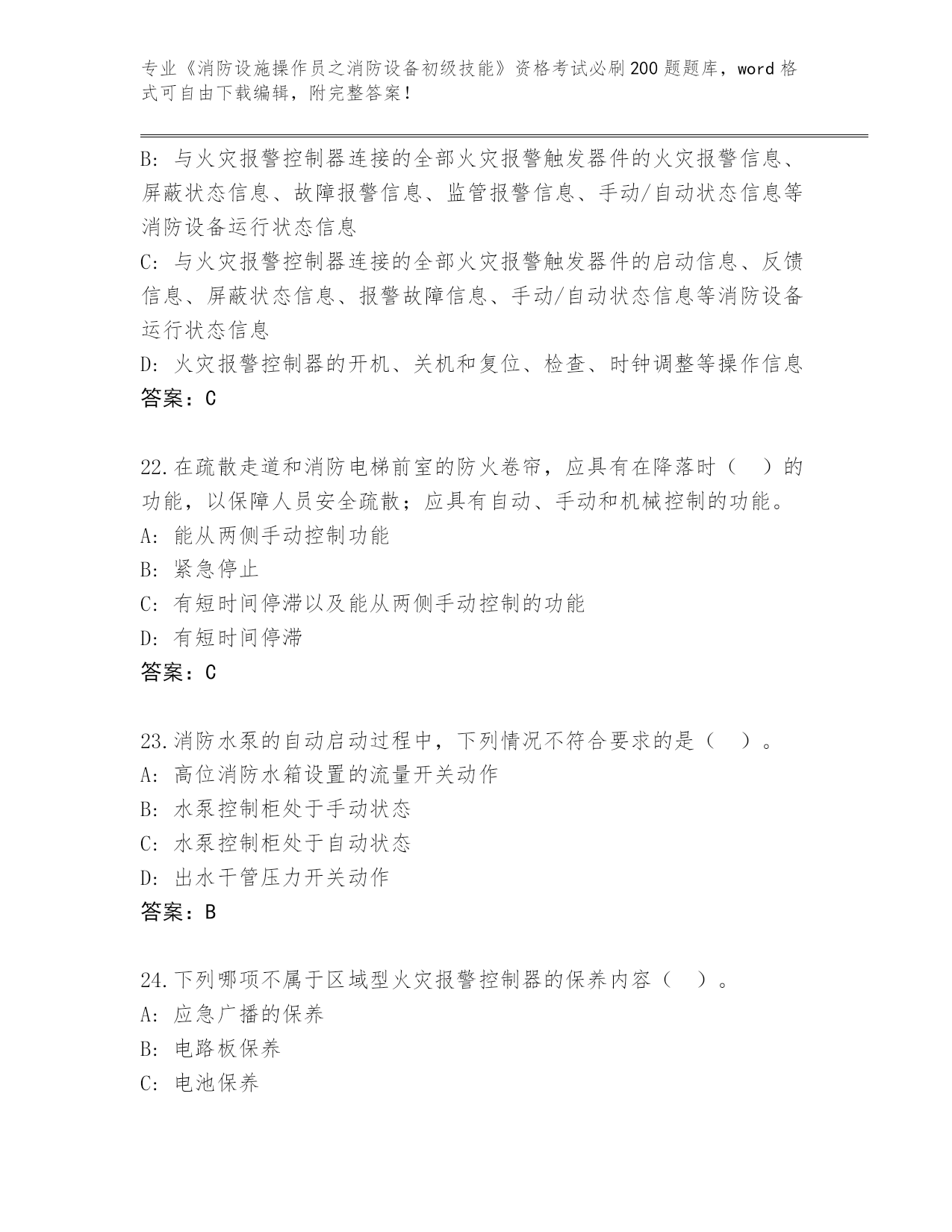 专业《消防设施操作员之消防设备初级技能》资格考试必刷200题题库，word格式可自由下载编辑，附完整答案！

B: 与火灾报警控制器连接的全部火灾报警触发器件的火灾报警信息、屏蔽状态信息、故障报警信息、监管报警信息、手动/自动状态信息等消防设备运行状态信息
C: 与火灾报警控制器连接的全部火灾报警触发器件的启动信息、反馈信息、屏蔽状态信息、报警故障信息、手动/自动状态信息等消防设备运行状态信息
D: 火灾报警控制器的开机、关机和复位、检查、时钟调整等操作信息
答案：C

22.在疏散走道和消防电梯前室的防火卷帘，应具有在降落时（ ）的功能，以保障人员安全疏散；应具有自动、手动和机械控制的功能。
A: 能从两侧手动控制功能
B: 紧急停止
C: 有短时间停滞以及能从两侧手动控制的功能
D: 有短时间停滞
答案：C

23.消防水泵的自动启动过程中，下列情况不符合要求的是（ ）。
A: 高位消防水箱设置的流量开关动作
B: 水泵控制柜处于手动状态
C: 水泵控制柜处于自动状态
D: 出水干管压力开关动作
答案：B

24.下列哪项不属于区域型火灾报警控制器的保养内容（ ）。
A: 应急广播的保养
B: 电路板保养
C: 电池保养